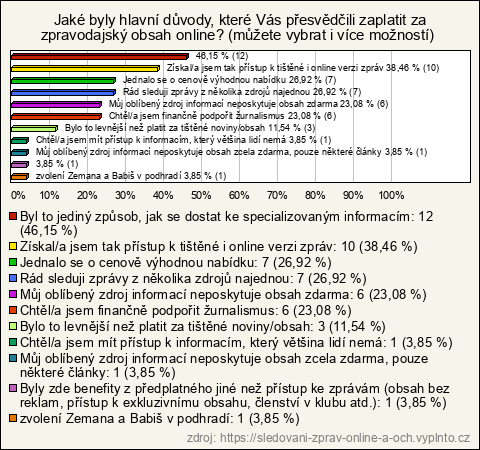 Jaké byly hlavní důvody, které Vás přesvědčili zaplatit za zpravodajský obsah online? (můžete vybrat i více možností)

46,15 % (12)
Získal/a jsem tak přístup k tištěné i online verzi zpráv 38,46 % (10)
Jednalo se o cenově výhodnou nabídku 26,92 % (7)
Rád sleduji zprávy z několika zdrojů najednou 26,92 % (7)
Můj oblíbený zdroj informací neposkytuje obsah zdarma 23,08 % (6)
Chtěl/a jsem finančně podpořit žurnalismus 23,08 % (6)
Bylo to levnější než platit za tištěné noviny/obsah 11,54 % (3)
Chtěl/a jsem mít přístup k informacím, který většina lidí nemá 3,85 % (1)
Můj oblíbený zdroj informací neposkytuje obsah zcela zdarma, pouze některé články 3,85 % (1)
3,85 % (1)
zvolení Zemana a Babiš v podhradí 3,85 % (1)

0% 10% 20% 30% 40% 50% 60% 70% 80% 90% 100%

Byl to jediný způsob, jak se dostat ke specializovaným informacím: 12 (46,15 %)
Získal/a jsem tak přístup k tištěné i online verzi zpráv: 10 (38,46 %)
Jednalo se o cenově výhodnou nabídku: 7 (26,92 %)
Rád sleduji zprávy z několika zdrojů najednou: 7 (26,92 %)
Můj oblíbený zdroj informací neposkytuje obsah zdarma: 6 (23,08 %)
Chtěl/a jsem finančně podpořit žurnalismus: 6 (23,08 %)
Bylo to levnější než platit za tištěné noviny/obsah: 3 (11,54 %)
Chtěl/a jsem mít přístup k informacím, který většina lidí nemá: 1 (3,85 %)
Můj oblíbený zdroj informací neposkytuje obsah zcela zdarma, pouze některé články: 1 (3,85 %)
Byly zde benefity z předplatného jiné než přístup ke zprávám (obsah bez reklam, přístup k exkluzivnímu obsahu, členství v klubu atd.): 1 (3,85 %)
zvolení Zemana a Babiš v podhradí: 1 (3,85 %)

zdroj: https://sledovani-zprav-online-a-och.vyplnto.cz